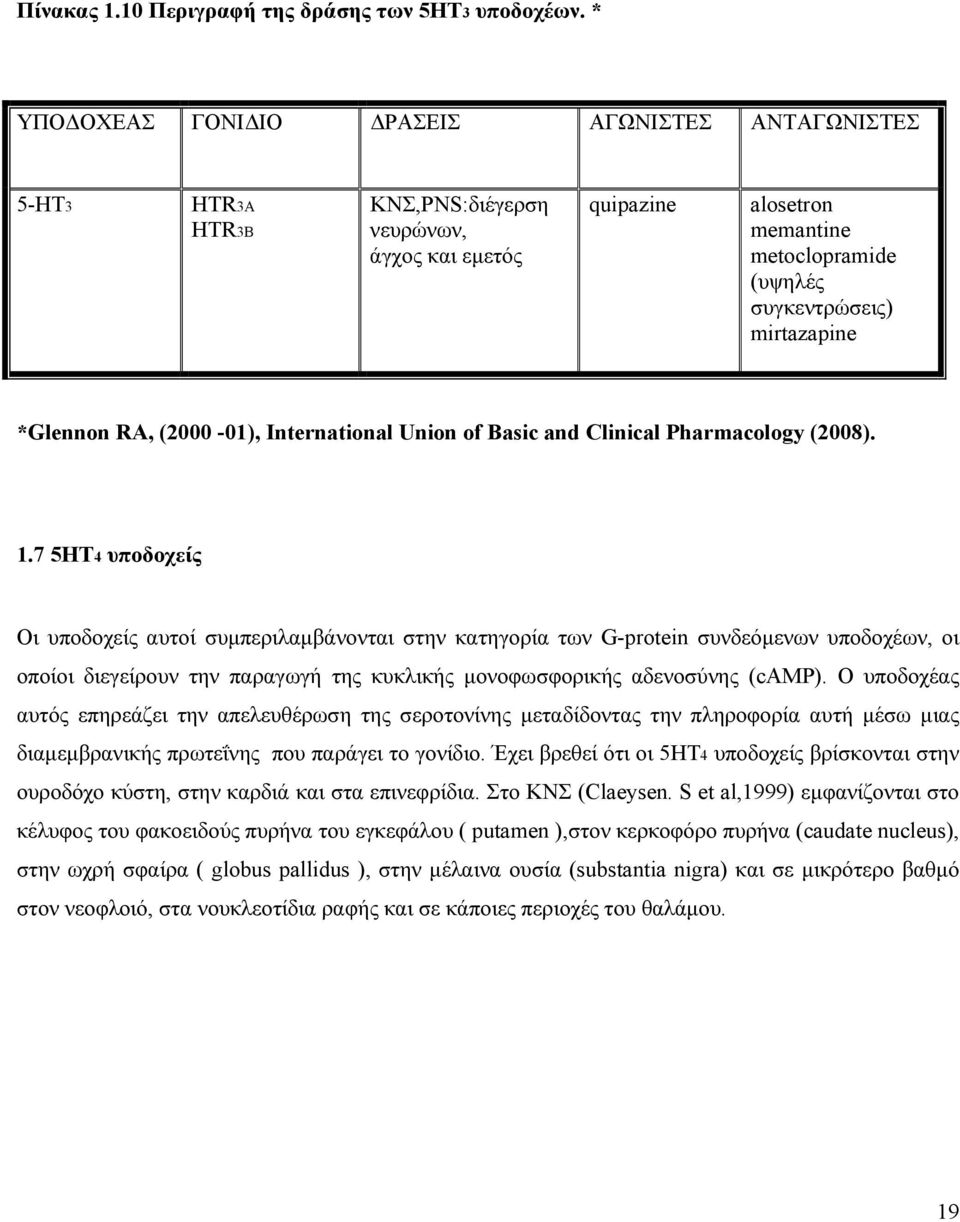 Πίνακας 1.10 Περιγραφή της δράσης των 5HT3 υποδοχέων. *

| ΥΠΟΔΟΧΕΑΣ | ΓΟΝΙΔΙΟ | ΔΡΑΣΕΙΣ | ΑΓΩΝΙΣΤΕΣ | ΑΝΤΑΓΩΝΙΣΤΕΣ |
|---|---|---|---|---|
| 5-HT3 | HTR3A HTR3B | ΚΝΣ,PNS:διέγερση νευρώνων, άγχος και εμετός | quipazine | alosetron memantine metoclopramide (υψηλές συγκεντρώσεις) mirtazapine |

*Glennon RA, (2000 -01), International Union of Basic and Clinical Pharmacology (2008).

1.7 5HT4 υποδοχείς

Οι υποδοχείς αυτοί συμπεριλαμβάνονται στην κατηγορία των G-protein συνδεόμενων υποδοχέων, οι οποίοι διεγείρουν την παραγωγή της κυκλικής μονοφωσφορικής αδενοσύνης (cAMP). Ο υποδοχέας αυτός επηρεάζει την απελευθέρωση της σεροτονίνης μεταδίδοντας την πληροφορία αυτή μέσω μιας διαμεμβρανικής πρωτεΐνης που παράγει το γονίδιο. Έχει βρεθεί ότι οι 5HT4 υποδοχείς βρίσκονται στην ουροδόχο κύστη, στην καρδιά και στα επινεφρίδια. Στο ΚΝΣ (Claeysen. S et al,1999) εμφανίζονται στο κέλυφος του φακοειδούς πυρήνα του εγκεφάλου ( putamen ),στον κερκοφόρο πυρήνα (caudate nucleus), στην ωχρή σφαίρα ( globus pallidus ), στην μέλαινα ουσία (substantia nigra) και σε μικρότερο βαθμό στον νεοφλοιό, στα νουκλεοτίδια ραφής και σε κάποιες περιοχές του θαλάμου.

19